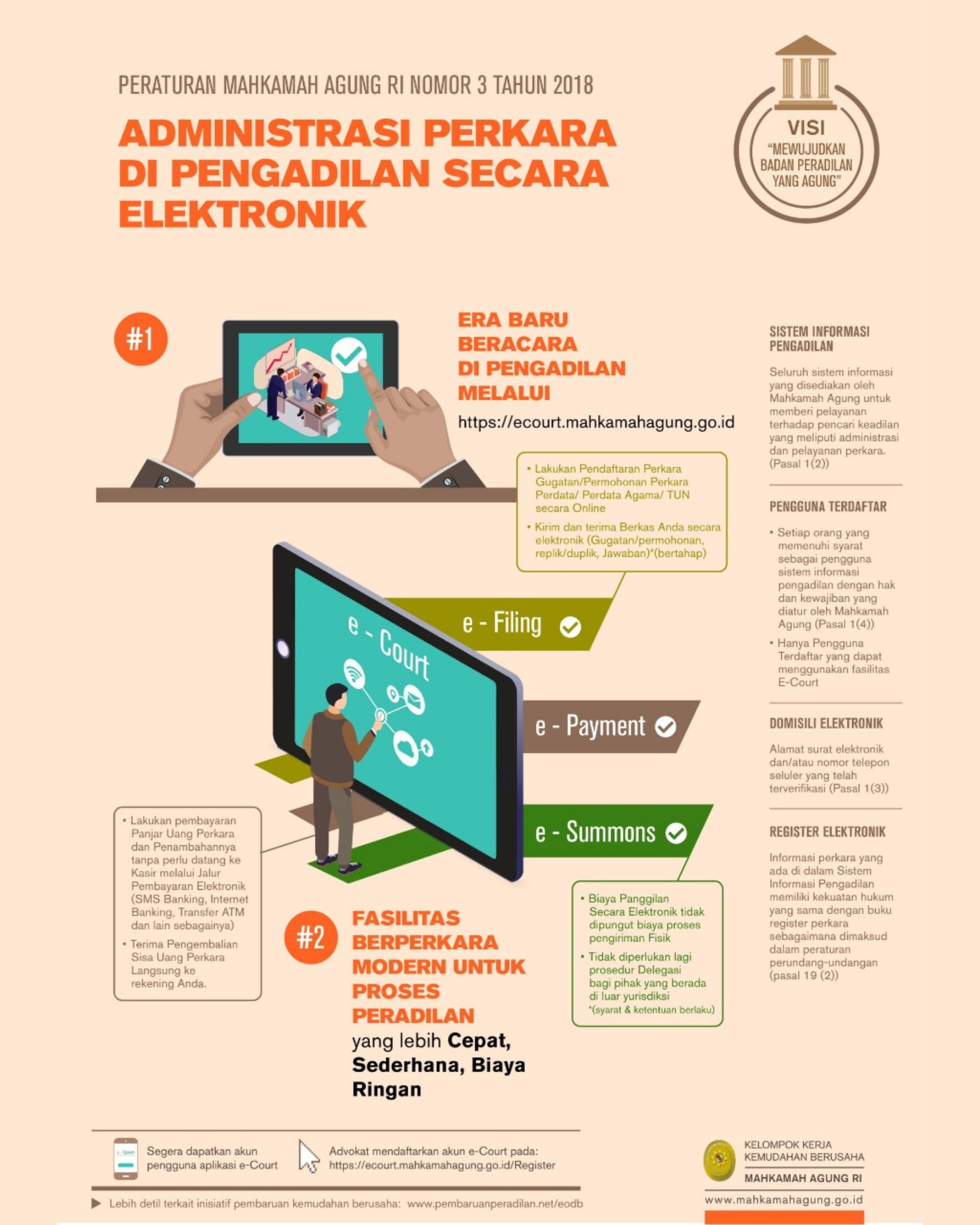 PERATURAN MAHKAMAH AGUNG RI NOMOR 3 TAHUN 2018

ADMINISTRASI PERKARA DI PENGADILAN SECARA ELEKTRONIK

VISI
"MEWUJUDKAN BADAN PERADILAN YANG AGUNG"

#1

ERA BARU BERACARA DI PENGADILAN MELALUI

https://ecourt.mahkamahagung.go.id

• Lakukan Pendaftaran Perkara Gugatan/Permohonan Perkara Perdata/ Perdata Agama/ TUN secara Online
• Kirim dan terima Berkas Anda secara elektronik (Gugatan/permohonan, replik/duplik, Jawaban)*(bertahap)

e - Court

e - Filing

e - Payment

e - Summons

• Lakukan pembayaran Panjar Uang Perkara dan Penambahannya tanpa perlu datang ke Kasir melalui Jalur Pembayaran Elektronik (SMS Banking, Internet Banking, Transfer ATM dan lain sebagainya)
• Terima Pengembalian Sisa Uang Perkara Langsung ke rekening Anda.

#2

FASILITAS BERPERKARA MODERN UNTUK PROSES PERADILAN yang lebih Cepat, Sederhana, Biaya Ringan

• Biaya Panggilan Secara Elektronik tidak dipungut biaya proses pengiriman Fisik
• Tidak diperlukan lagi prosedur Delegasi bagi pihak yang berada di luar yurisdiksi
*(syarat & ketentuan berlaku)

SISTEM INFORMASI PENGADILAN

Seluruh sistem informasi yang disediakan oleh Mahkamah Agung untuk memberi pelayanan terhadap pencari keadilan yang meliputi administrasi dan pelayanan perkara. (Pasal 1(2))

PENGGUNA TERDAFTAR

• Setiap orang yang memenuhi syarat sebagai pengguna sistem informasi pengadilan dengan hak dan kewajiban yang diatur oleh Mahkamah Agung (Pasal 1(4))
• Hanya Pengguna Terdaftar yang dapat menggunakan fasilitas E-Court

DOMISILI ELEKTRONIK

Alamat surat elektronik dan/atau nomor telepon seluler yang telah terverifikasi (Pasal 1(3))

REGISTER ELEKTRONIK

Informasi perkara yang ada di dalam Sistem Informasi Pengadilan memiliki kekuatan hukum yang sama dengan buku register perkara sebagaimana dimaksud dalam peraturan perundang-undangan (pasal 19 (2))

e-Court

Segera dapatkan akun pengguna aplikasi e-Court

Advokat mendaftarkan akun e-Court pada: https://ecourt.mahkamahagung.go.id/Register

Lebih detil terkait inisiatif pembaruan kemudahan berusaha: www.pembaruanperadilan.net/eodb

KELOMPOK KERJA KEMUDAHAN BERUSAHA
MAHKAMAH AGUNG RI
www.mahkamahagung.go.id